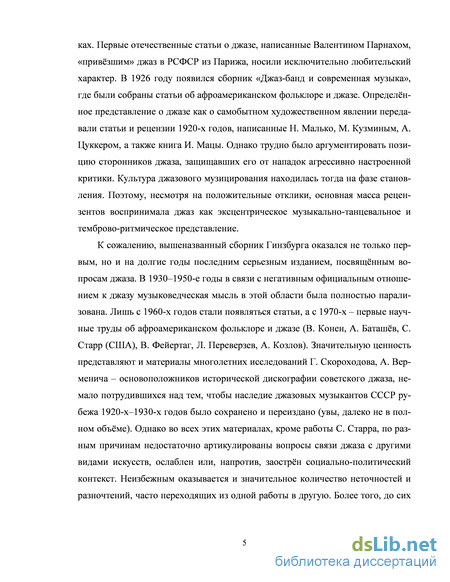 ках. Первые отечественные статьи о джазе, написанные Валентином Парнахом, «привёзшим» джаз в РСФСР из Парижа, носили исключительно любительский характер. В 1926 году появился сборник «Джаз-банд и современная музыка», где были собраны статьи об афроамериканском фольклоре и джазе. Определённое представление о джазе как о самобытном художественном явлении передавали статьи и рецензии 1920-х годов, написанные Н. Малько, М. Кузминым, А. Цуккером, а также книга И. Мацы. Однако трудно было аргументировать позицию сторонников джаза, защищавших его от нападок агрессивно настроенной критики. Культура джазового музицирования находилась тогда на фазе становления. Поэтому, несмотря на положительные отклики, основная масса рецензентов воспринимала джаз как эксцентрическое музыкально-танцевальное и темброво-ритмическое представление.

К сожалению, вышеназванный сборник Гинзбурга оказался не только первым, но и на долгие годы последним серьезным изданием, посвящённым вопросам джаза. В 1930–1950-е годы в связи с негативным официальным отношением к джазу музыковедческая мысль в этой области была полностью парализована. Лишь с 1960-х годов стали появляться статьи, а с 1970-х – первые научные труды об афроамериканском фольклоре и джазе (В. Конен, А. Баташёв, С. Старр (США), В. Фейертаг, Л. Переверзев, А. Козлов). Значительную ценность представляют и материалы многолетних исследований Г. Скороходова, А. Верменича – основоположников исторической дискографии советского джаза, немало потрудившихся над тем, чтобы наследие джазовых музыкантов СССР рубежа 1920-х–1930-х годов было сохранено и переиздано (увы, далеко не в полном объёме). Однако во всех этих материалах, кроме работы С. Старра, по разным причинам недостаточно артикулированы вопросы связи джаза с другими видами искусств, ослаблен или, напротив, заострён социально-политический контекст. Неизбежным оказывается и значительное количество неточностей и разночтений, часто переходящих из одной работы в другую. Более того, до сих

5

dsLib.net
библиотека диссертаций